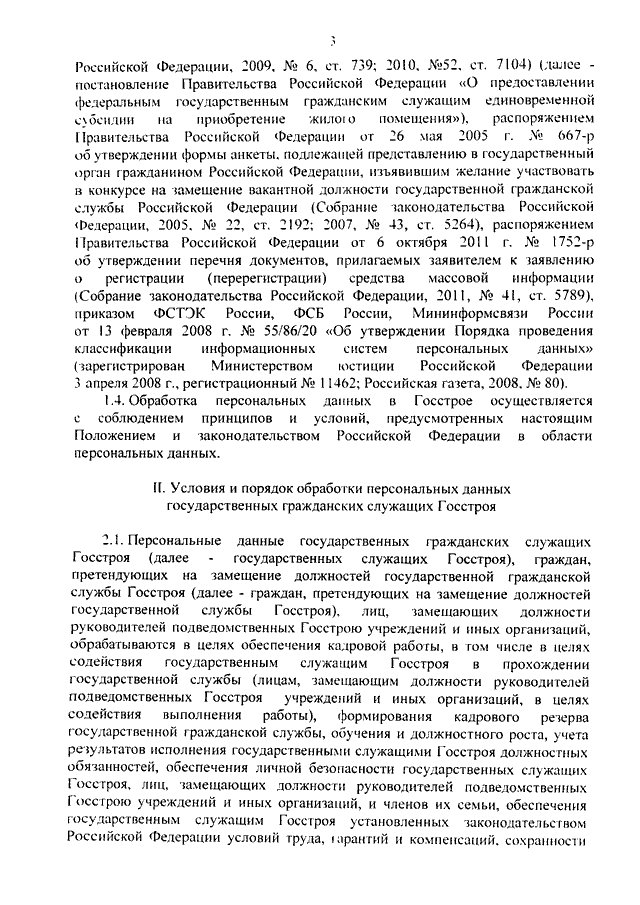 3

Российской Федерации, 2009, № 6, ст. 739; 2010, №52, ст. 7104) (далее - постановление Правительства Российской Федерации «О предоставлении федеральным государственным гражданским служащим единовременной субсидии на приобретение жилого помещения»), распоряжением Правительства Российской Федерации от 26 мая 2005 г. № 667-р об утверждении формы анкеты, подлежащей представлению в государственный орган гражданином Российской Федерации, изъявившим желание участвовать в конкурсе на замещение вакантной должности государственной гражданской службы Российской Федерации (Собрание законодательства Российской Федерации, 2005, № 22, ст. 2192; 2007, № 43, ст. 5264), распоряжением Правительства Российской Федерации от 6 октября 2011 г. № 1752-р об утверждении перечня документов, прилагаемых заявителем к заявлению о регистрации (перерегистрации) средства массовой информации (Собрание законодательства Российской Федерации, 2011, № 41, ст. 5789), приказом ФСТЭК России, ФСБ России, Мининформсвязи России от 13 февраля 2008 г. № 55/86/20 «Об утверждении Порядка проведения классификации информационных систем персональных данных» (зарегистрирован Министерством юстиции Российской Федерации 3 апреля 2008 г., регистрационный № 11462; Российская газета, 2008, № 80).

1.4. Обработка персональных данных в Госстрое осуществляется с соблюдением принципов и условий, предусмотренных настоящим Положением и законодательством Российской Федерации в области персональных данных.

II. Условия и порядок обработки персональных данных государственных гражданских служащих Госстроя

2.1. Персональные данные государственных гражданских служащих Госстроя (далее - государственных служащих Госстроя), граждан, претендующих на замещение должностей государственной гражданской службы Госстроя (далее - граждан, претендующих на замещение должностей государственной службы Госстроя), лиц, замещающих должности руководителей подведомственных Госстрою учреждений и иных организаций, обрабатываются в целях обеспечения кадровой работы, в том числе в целях содействия государственным служащим Госстроя в прохождении государственной службы (лицам, замещающим должности руководителей подведомственных Госстроя учреждений и иных организаций, в целях содействия выполнения работы), формирования кадрового резерва государственной гражданской службы, обучения и должностного роста, учета результатов исполнения государственными служащими Госстроя должностных обязанностей, обеспечения личной безопасности государственных служащих Госстроя, лиц, замещающих должности руководителей подведомственных Госстрою учреждений и иных организаций, и членов их семьи, обеспечения государственным служащим Госстроя установленных законодательством Российской Федерации условий труда, гарантий и компенсаций, сохранности